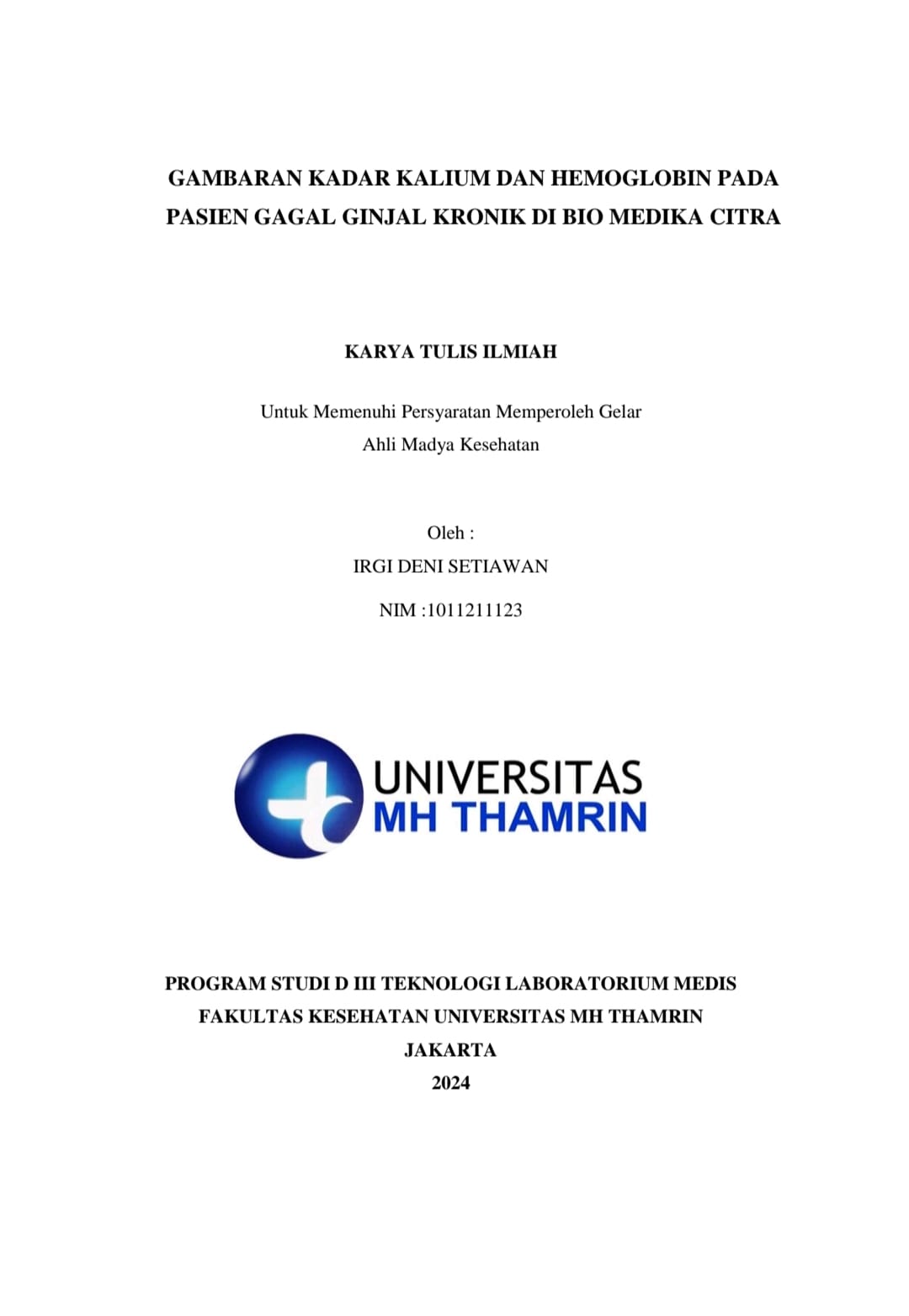 GAMBARAN KADAR KALIUM DAN HEMOGLOBIN PADA PASIEN GAGAL GINJAL KRONIK DI BIO MEDIKA CITRA

KARYA TULIS ILMIAH

Untuk Memenuhi Persyaratan Memperoleh Gelar
Ahli Madya Kesehatan

Oleh :
IRGI DENI SETIAWAN
NIM :1011211123

UNIVERSITAS
MH THAMRIN

PROGRAM STUDI D III TEKNOLOGI LABORATORIUM MEDIS
FAKULTAS KESEHATAN UNIVERSITAS MH THAMRIN
JAKARTA
2024